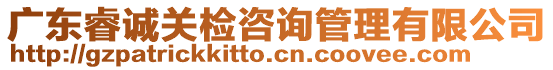 广东睿诚关检咨询管理有限公司
http://gzpatrickkitto.cn.coovee.com